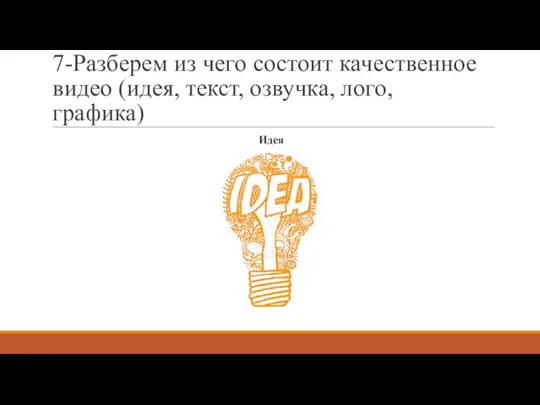 7-Разберем из чего состоит качественное видео (идея, текст, озвучка, лого, графика)

Идея

IDEA